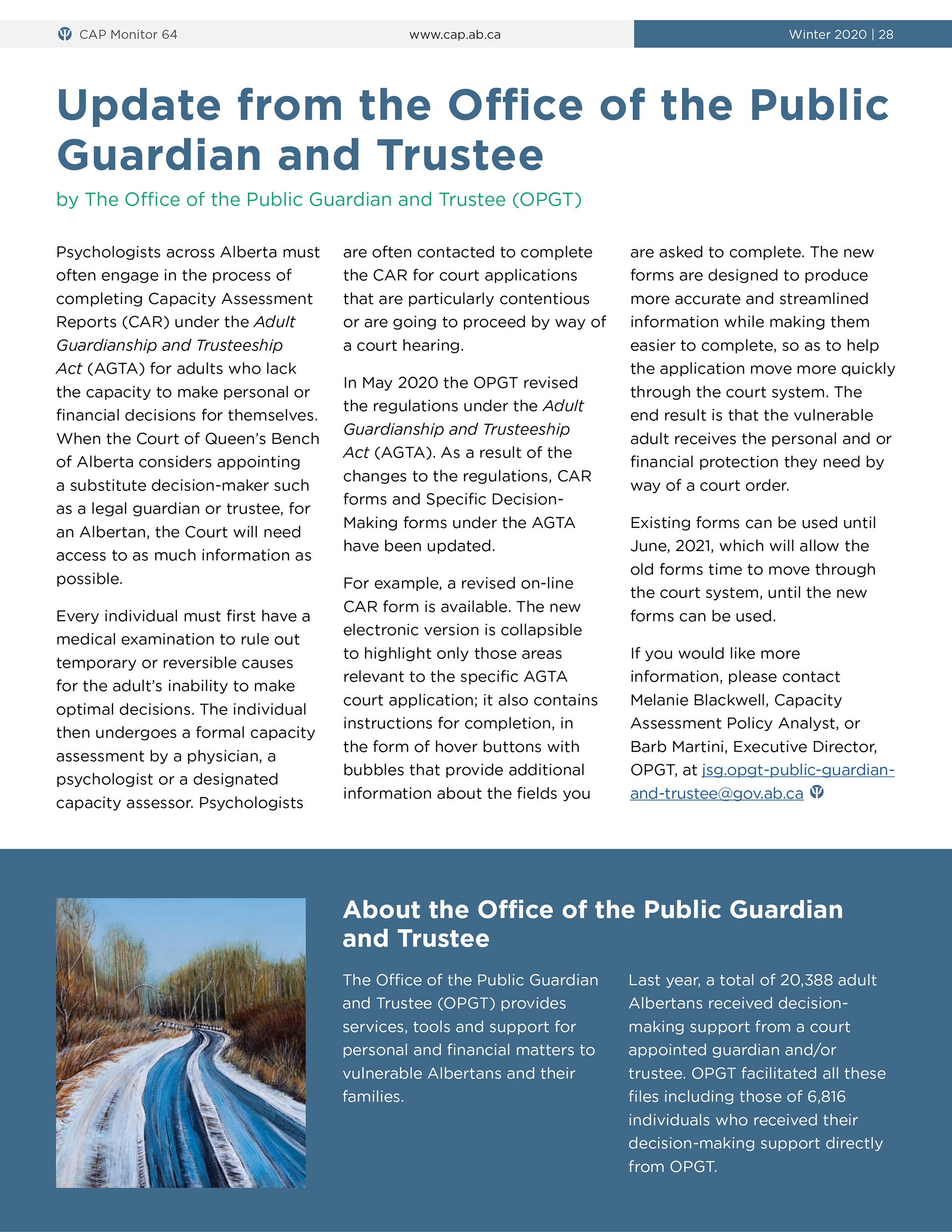 CAP Monitor 64 www.cap.ab.ca Winter 2020 | 28

Update from the Office of the Public Guardian and Trustee

by The Office of the Public Guardian and Trustee (OPGT)

Psychologists across Alberta must often engage in the process of completing Capacity Assessment Reports (CAR) under the Adult Guardianship and Trusteeship Act (AGTA) for adults who lack the capacity to make personal or financial decisions for themselves. When the Court of Queen's Bench of Alberta considers appointing a substitute decision-maker such as a legal guardian or trustee, for an Albertan, the Court will need access to as much information as possible.

Every individual must first have a medical examination to rule out temporary or reversible causes for the adult's inability to make optimal decisions. The individual then undergoes a formal capacity assessment by a physician, a psychologist or a designated capacity assessor. Psychologists are often contacted to complete the CAR for court applications that are particularly contentious or are going to proceed by way of a court hearing.

In May 2020 the OPGT revised the regulations under the Adult Guardianship and Trusteeship Act (AGTA). As a result of the changes to the regulations, CAR forms and Specific Decision-Making forms under the AGTA have been updated.

For example, a revised on-line CAR form is available. The new electronic version is collapsible to highlight only those areas relevant to the specific AGTA court application; it also contains instructions for completion, in the form of hover buttons with bubbles that provide additional information about the fields you are asked to complete. The new forms are designed to produce more accurate and streamlined information while making them easier to complete, so as to help the application move more quickly through the court system. The end result is that the vulnerable adult receives the personal and or financial protection they need by way of a court order.

Existing forms can be used until June, 2021, which will allow the old forms time to move through the court system, until the new forms can be used.

If you would like more information, please contact Melanie Blackwell, Capacity Assessment Policy Analyst, or Barb Martini, Executive Director, OPGT, at jsg.opgt-public-guardian-and-trustee@gov.ab.ca

About the Office of the Public Guardian and Trustee

The Office of the Public Guardian and Trustee (OPGT) provides services, tools and support for personal and financial matters to vulnerable Albertans and their families.

Last year, a total of 20,388 adult Albertans received decision-making support from a court appointed guardian and/or trustee. OPGT facilitated all these files including those of 6,816 individuals who received their decision-making support directly from OPGT.